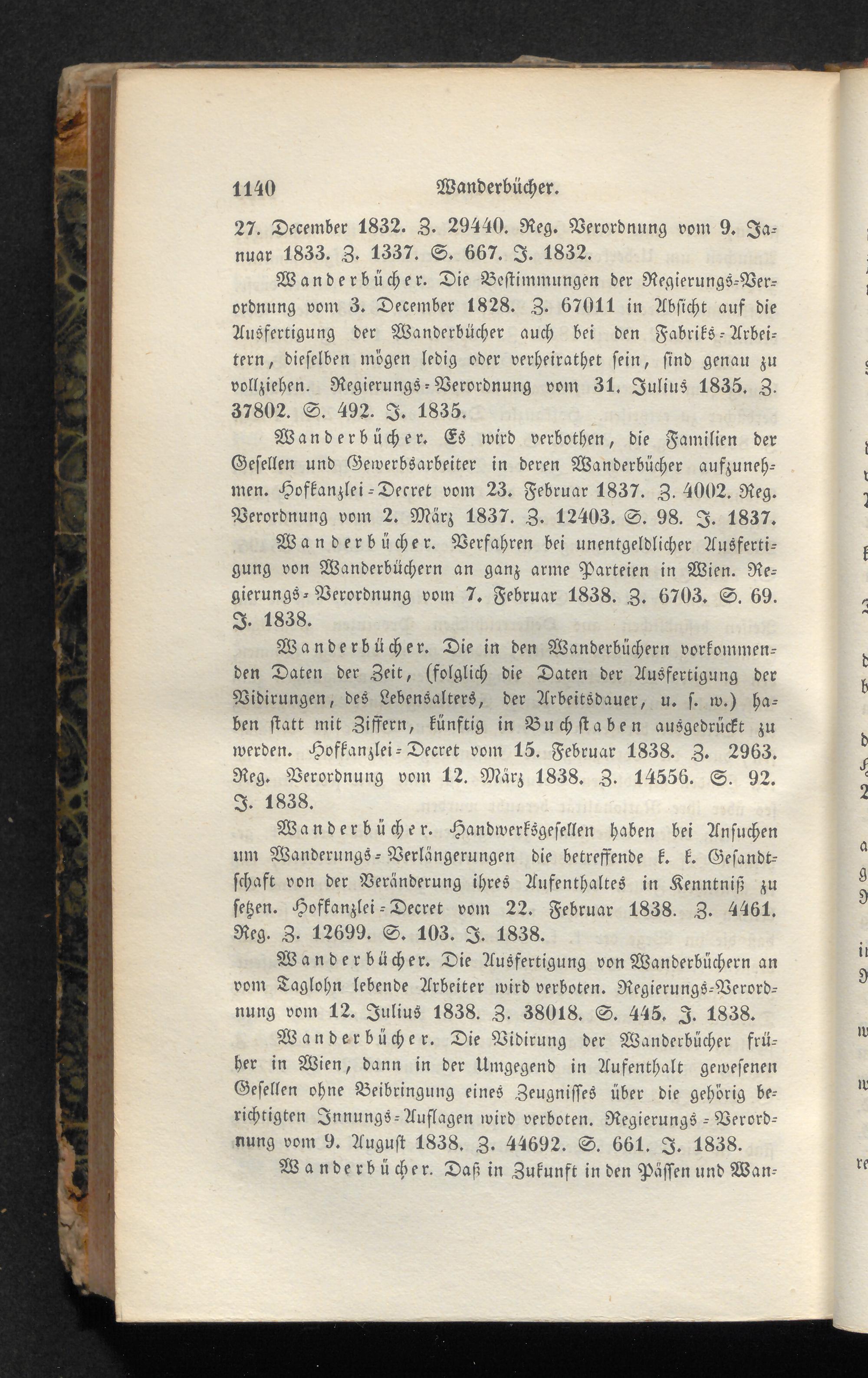 1140 Wanderbücher.

27. December 1832. Z. 29440. Reg. Verordnung vom 9. Januar 1833. Z. 1337. S. 667. J. 1832.

Wanderbücher. Die Bestimmungen der Regierungs-Verordnung vom 3. December 1828. Z. 67011 in Absicht auf die Ausfertigung der Wanderbücher auch bei den Fabriks-Arbeitern, dieselben mögen ledig oder verheirathet sein, sind genau zu vollziehen. Regierungs-Verordnung vom 31. Julius 1835. Z. 37802. S. 492. J. 1835.

Wanderbücher. Es wird verbothen, die Familien der Gesellen und Gewerbsarbeiter in deren Wanderbücher aufzunehmen. Hofkanzlei-Decret vom 23. Februar 1837. Z. 4002. Reg. Verordnung vom 2. März 1837. Z. 12403. S. 98. J. 1837.

Wanderbücher. Verfahren bei unentgeldlicher Ausfertigung von Wanderbüchern an ganz arme Parteien in Wien. Regierungs-Verordnung vom 7. Februar 1838. Z. 6703. S. 69. J. 1838.

Wanderbücher. Die in den Wanderbüchern vorkommenden Daten der Zeit, (folglich die Daten der Ausfertigung der Vidirungen, des Lebensalters, der Arbeitsdauer, u. s. w.) haben statt mit Ziffern, künftig in Buchstaben ausgedrückt zu werden. Hofkanzlei-Decret vom 15. Februar 1838. Z. 2963. Reg. Verordnung vom 12. März 1838. Z. 14556. S. 92. J. 1838.

Wanderbücher. Handwerksgesellen haben bei Ansuchen um Wanderungs-Verlängerungen die betreffende k. k. Gesandtschaft von der Veränderung ihres Aufenthaltes in Kenntniß zu setzen. Hofkanzlei-Decret vom 22. Februar 1838. Z. 4461. Reg. Z. 12699. S. 103. J. 1838.

Wanderbücher. Die Ausfertigung von Wanderbüchern an vom Taglohn lebende Arbeiter wird verboten. Regierungs-Verordnung vom 12. Julius 1838. Z. 38018. S. 445. J. 1838.

Wanderbücher. Die Vidirung der Wanderbücher früher in Wien, dann in der Umgegend in Aufenthalt gewesenen Gesellen ohne Beibringung eines Zeugnisses über die gehörig berichtigten Innungs-Auflagen wird verboten. Regierungs-Verordnung vom 9. August 1838. Z. 44692. S. 661. J. 1838.

Wanderbücher. Daß in Zukunft in den Pässen und Wan-